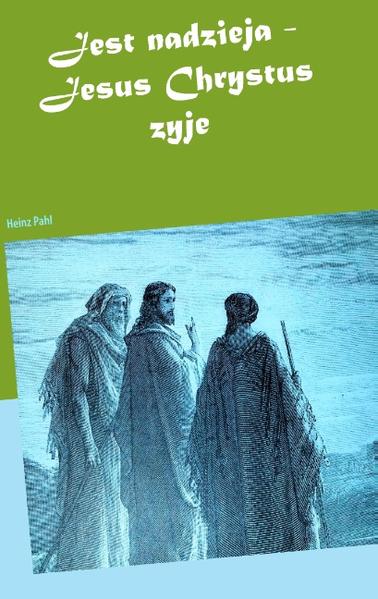 Jest nadzieja - Jesus Chrystus zyje

Heinz Pahl